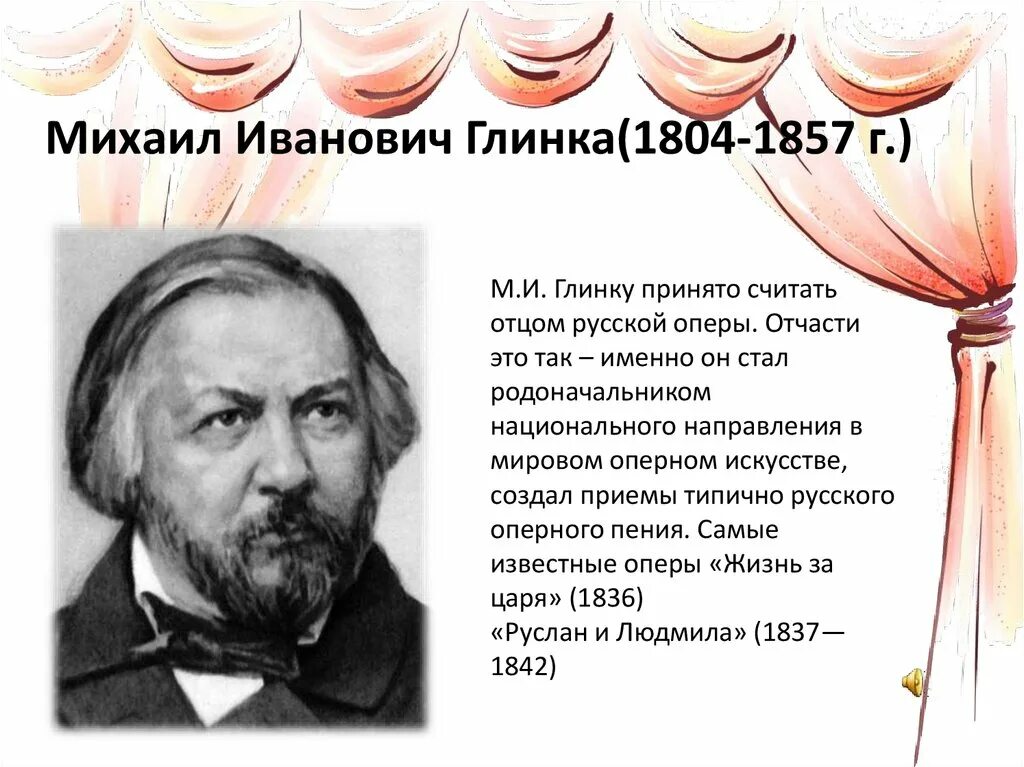 Михаил Иванович Глинка(1804-1857 г.)

М.И. Глинку принято считать отцом русской оперы. Отчасти это так – именно он стал родоначальником национального направления в мировом оперном искусстве, создал приемы типично русского оперного пения. Самые известные оперы «Жизнь за царя» (1836)
«Руслан и Людмила» (1837—1842)